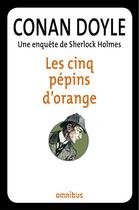 CONAN DOYLE

Une enquête de Sherlock Holmes

Les cinq pépins d'orange

omnibus